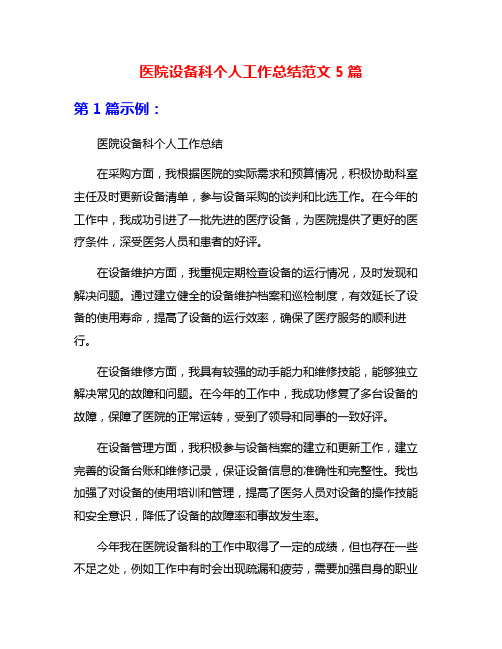 医院设备科个人工作总结范文 5 篇

第 1 篇示例：

医院设备科个人工作总结

在采购方面，我根据医院的实际需求和预算情况，积极协助科室主任及时更新设备清单，参与设备采购的谈判和比选工作。在今年的工作中，我成功引进了一批先进的医疗设备，为医院提供了更好的医疗条件，深受医务人员和患者的好评。

在设备维护方面，我重视定期检查设备的运行情况，及时发现和解决问题。通过建立健全的设备维护档案和巡检制度，有效延长了设备的使用寿命，提高了设备的运行效率，确保了医疗服务的顺利进行。

在设备维修方面，我具有较强的动手能力和维修技能，能够独立解决常见的故障和问题。在今年的工作中，我成功修复了多台设备的故障，保障了医院的正常运转，受到了领导和同事的一致好评。

在设备管理方面，我积极参与设备档案的建立和更新工作，建立完善的设备台账和维修记录，保证设备信息的准确性和完整性。我也加强了对设备的使用培训和管理，提高了医务人员对设备的操作技能和安全意识，降低了设备的故障率和事故发生率。

今年我在医院设备科的工作中取得了一定的成绩，但也存在一些不足之处，例如工作中有时会出现疏漏和疲劳，需要加强自身的职业